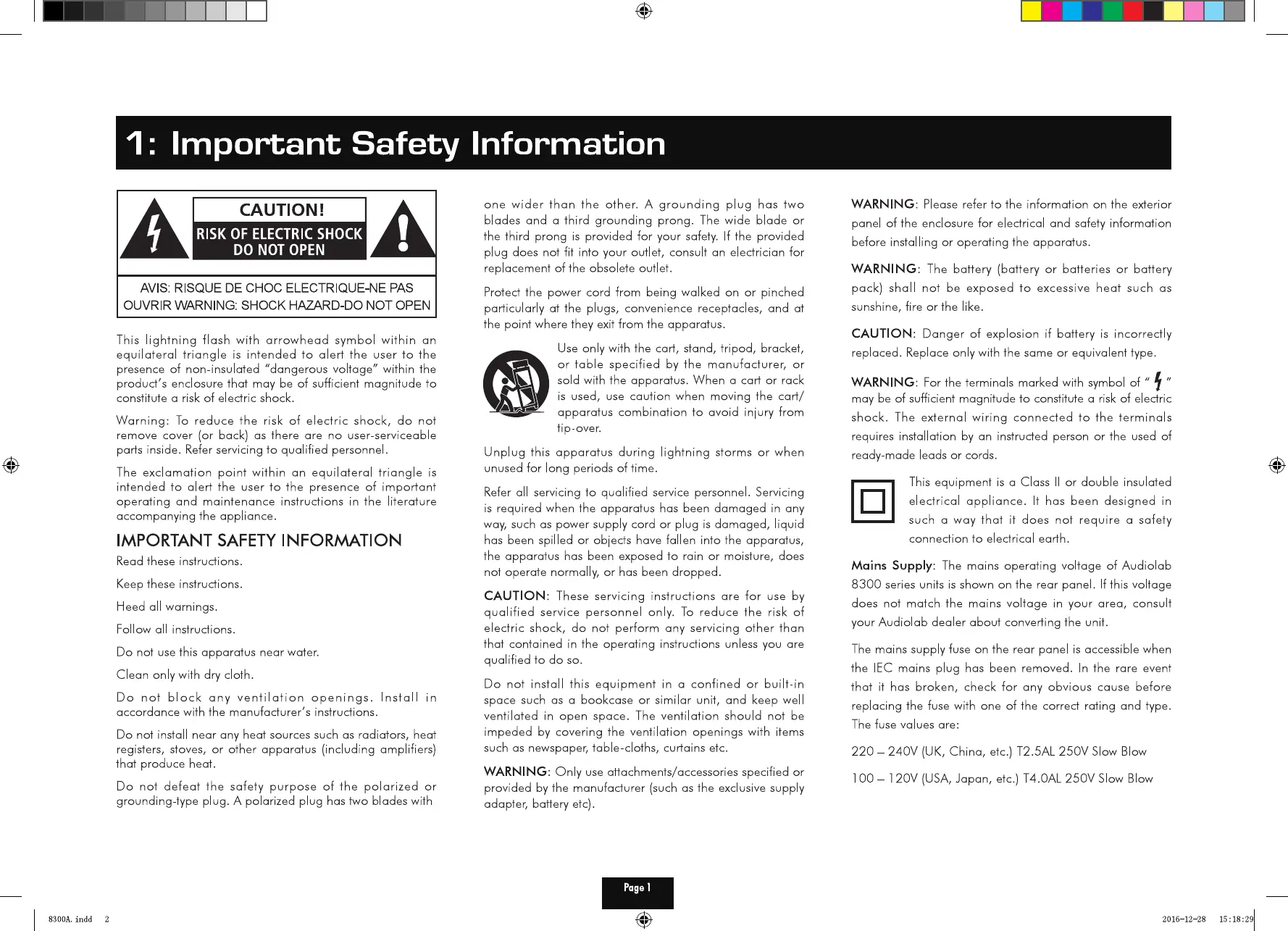 1: Important Safety Information

CAUTION!
RISK OF ELECTRIC SHOCK
DO NOT OPEN

AVIS: RISQUE DE CHOC ELECTRIQUE-NE PAS OUVRIR WARNING: SHOCK HAZARD-DO NOT OPEN

This lightning flash with arrowhead symbol within an equilateral triangle is intended to alert the user to the presence of non-insulated "dangerous voltage" within the product's enclosure that may be of sufficient magnitude to constitute a risk of electric shock.

Warning: To reduce the risk of electric shock, do not remove cover (or back) as there are no user-serviceable parts inside. Refer servicing to qualified personnel.

The exclamation point within an equilateral triangle is intended to alert the user to the presence of important operating and maintenance instructions in the literature accompanying the appliance.

IMPORTANT SAFETY INFORMATION

Read these instructions.

Keep these instructions.

Heed all warnings.

Follow all instructions.

Do not use this apparatus near water.

Clean only with dry cloth.

Do not block any ventilation openings. Install in accordance with the manufacturer's instructions.

Do not install near any heat sources such as radiators, heat registers, stoves, or other apparatus (including amplifiers) that produce heat.

Do not defeat the safety purpose of the polarized or grounding-type plug. A polarized plug has two blades with one wider than the other. A grounding plug has two blades and a third grounding prong. The wide blade or the third prong is provided for your safety. If the provided plug does not fit into your outlet, consult an electrician for replacement of the obsolete outlet.

Protect the power cord from being walked on or pinched particularly at the plugs, convenience receptacles, and at the point where they exit from the apparatus.

Use only with the cart, stand, tripod, bracket, or table specified by the manufacturer, or sold with the apparatus. When a cart or rack is used, use caution when moving the cart/apparatus combination to avoid injury from tip-over.

Unplug this apparatus during lightning storms or when unused for long periods of time.

Refer all servicing to qualified service personnel. Servicing is required when the apparatus has been damaged in any way, such as power supply cord or plug is damaged, liquid has been spilled or objects have fallen into the apparatus, the apparatus has been exposed to rain or moisture, does not operate normally, or has been dropped.

CAUTION: These servicing instructions are for use by qualified service personnel only. To reduce the risk of electric shock, do not perform any servicing other than that contained in the operating instructions unless you are qualified to do so.

Do not install this equipment in a confined or built-in space such as a bookcase or similar unit, and keep well ventilated in open space. The ventilation should not be impeded by covering the ventilation openings with items such as newspaper, table-cloths, curtains etc.

WARNING: Only use attachments/accessories specified or provided by the manufacturer (such as the exclusive supply adapter, battery etc).

WARNING: Please refer to the information on the exterior panel of the enclosure for electrical and safety information before installing or operating the apparatus.

WARNING: The battery (battery or batteries or battery pack) shall not be exposed to excessive heat such as sunshine, fire or the like.

CAUTION: Danger of explosion if battery is incorrectly replaced. Replace only with the same or equivalent type.

WARNING: For the terminals marked with symbol of " " may be of sufficient magnitude to constitute a risk of electric shock. The external wiring connected to the terminals requires installation by an instructed person or the used of ready-made leads or cords.

This equipment is a Class II or double insulated electrical appliance. It has been designed in such a way that it does not require a safety connection to electrical earth.

Mains Supply: The mains operating voltage of Audiolab 8300 series units is shown on the rear panel. If this voltage does not match the mains voltage in your area, consult your Audiolab dealer about converting the unit.

The mains supply fuse on the rear panel is accessible when the IEC mains plug has been removed. In the rare event that it has broken, check for any obvious cause before replacing the fuse with one of the correct rating and type. The fuse values are:

220 – 240V (UK, China, etc.) T2.5AL 250V Slow Blow

100 – 120V (USA, Japan, etc.) T4.0AL 250V Slow Blow

Page 1

8300A.indd 2

2016-12-28 15:18:29